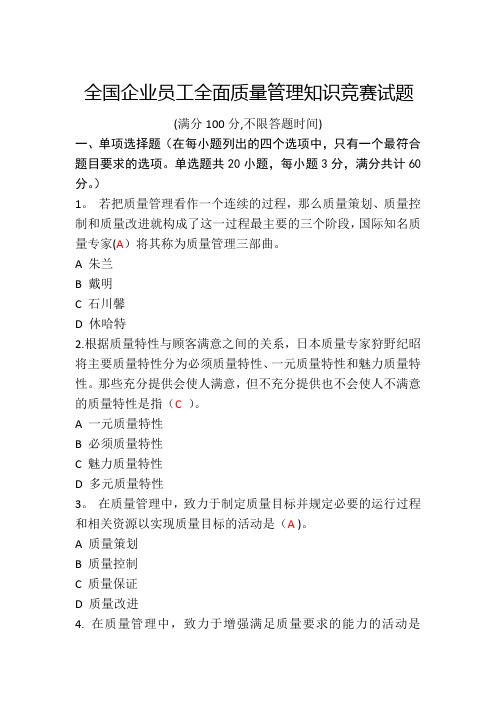 全国企业员工全面质量管理知识竞赛试题

(满分 100 分,不限答题时间)

一、单项选择题（在每小题列出的四个选项中，只有一个最符合题目要求的选项。单选题共 20 小题，每小题 3 分，满分共计 60 分。）

1。 若把质量管理看作一个连续的过程，那么质量策划、质量控制和质量改进就构成了这一过程最主要的三个阶段，国际知名质量专家(A）将其称为质量管理三部曲。

A 朱兰

B 戴明

C 石川馨

D 休哈特

2.根据质量特性与顾客满意之间的关系，日本质量专家狩野纪昭将主要质量特性分为必须质量特性、一元质量特性和魅力质量特性。那些充分提供会使人满意，但不充分提供也不会使人不满意的质量特性是指（C ）。

A 一元质量特性

B 必须质量特性

C 魅力质量特性

D 多元质量特性

3。 在质量管理中，致力于制定质量目标并规定必要的运行过程和相关资源以实现质量目标的活动是（A）。

A 质量策划

B 质量控制

C 质量保证

D 质量改进

4. 在质量管理中，致力于增强满足质量要求的能力的活动是